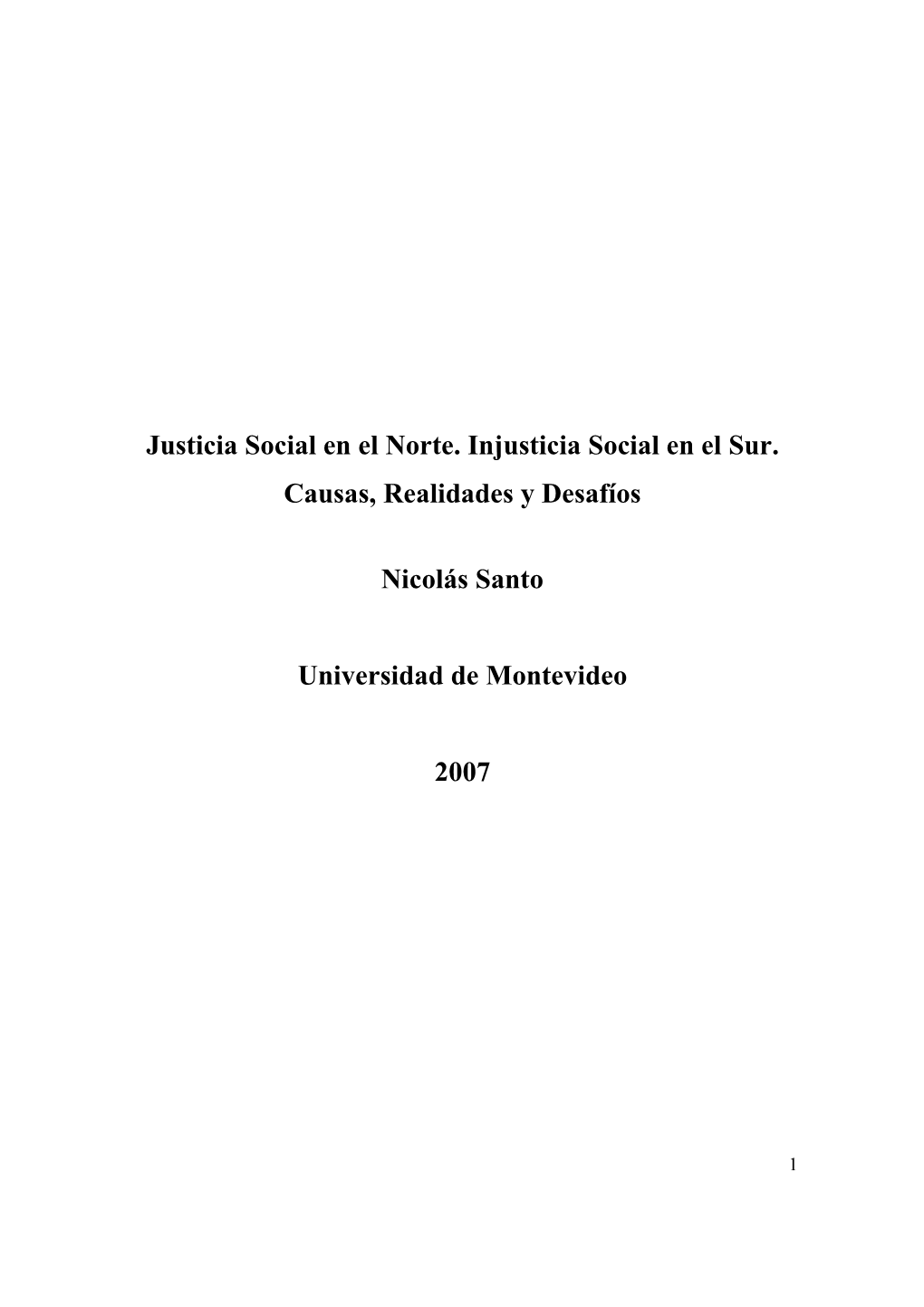 Justicia Social en el Norte. Injusticia Social en el Sur. Causas, Realidades y Desafíos

Nicolás Santo

Universidad de Montevideo

2007

1